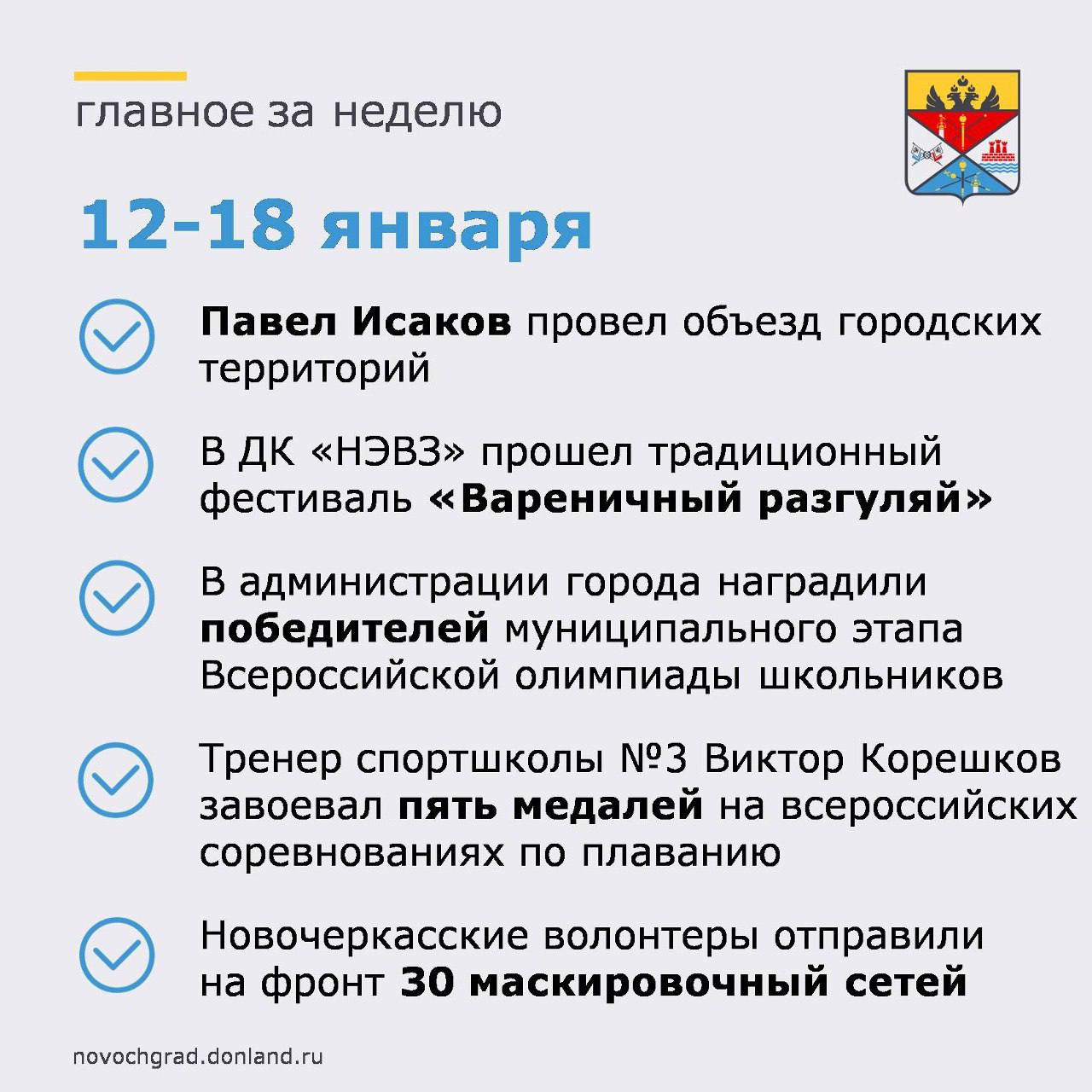 главное за неделю

12-18 января

Павел Исаков провел объезд городских территорий

В ДК «НЭВЗ» прошел традиционный фестиваль «Вареничный разгуляй»

В администрации города наградили победителей муниципального этапа Всероссийской олимпиады школьников

Тренер спортшколы №3 Виктор Корешков завоевал пять медалей на всероссийских соревнованиях по плаванию

Новочеркасские волонтеры отправили на фронт 30 маскировочный сетей

novochgrad.donland.ru